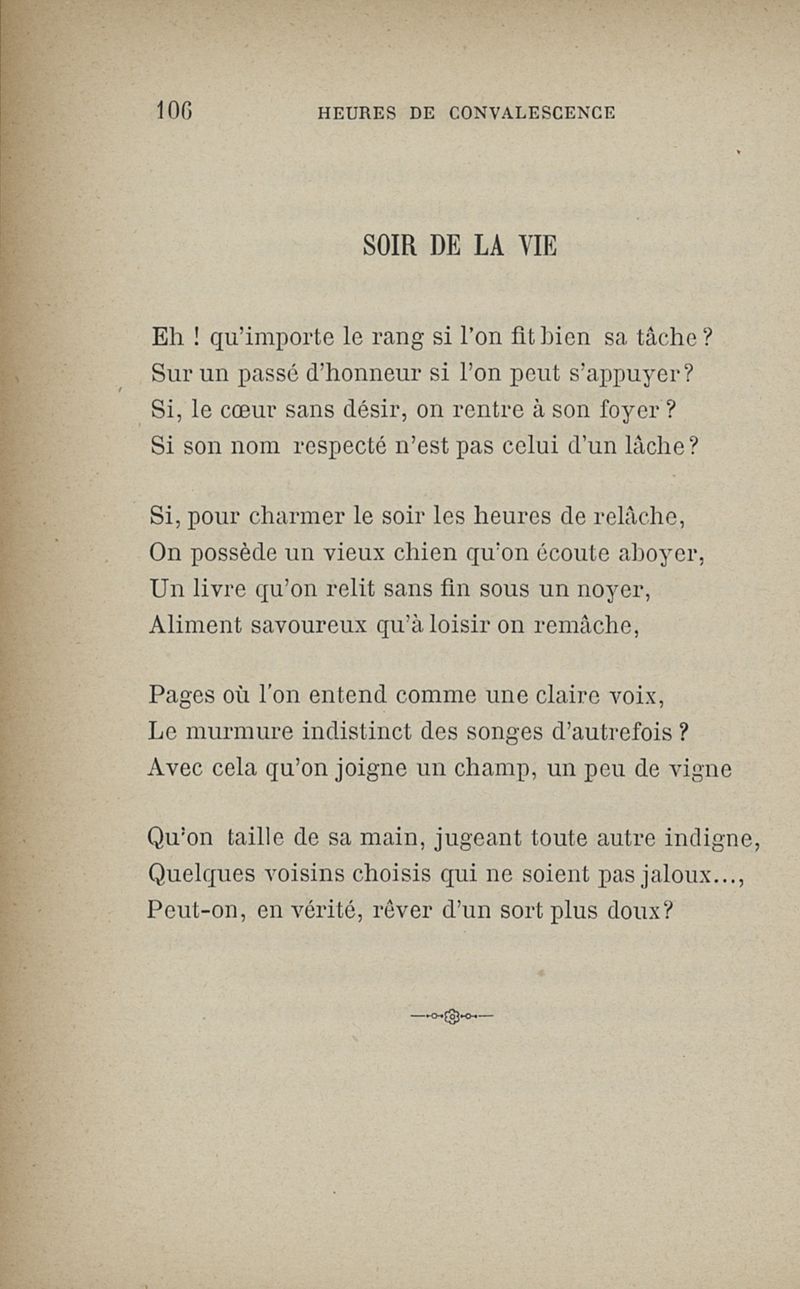 106 HEURES DE CONVALESCENCE

SOIR DE LA VIE

Eh ! qu'importe le rang si l'on fit bien sa tâche ?
Sur un passé d'honneur si l'on peut s'appuyer ?
Si, le cœur sans désir, on rentre à son foyer ?
Si son nom respecté n'est pas celui d'un lâche ?

Si, pour charmer le soir les heures de relâche,
On possède un vieux chien qu'on écoute aboyer,
Un livre qu'on relit sans fin sous un noyer,
Aliment savoureux qu'à loisir on remâche,

Pages où l'on entend comme une claire voix,
Le murmure indistinct des songes d'autrefois ?
Avec cela qu'on joigne un champ, un peu de vigne

Qu'on taille de sa main, jugeant toute autre indigne,
Quelques voisins choisis qui ne soient pas jaloux...,
Peut-on, en vérité, rêver d'un sort plus doux ?